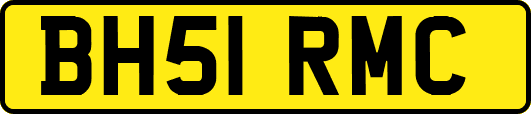 BH51 RMC